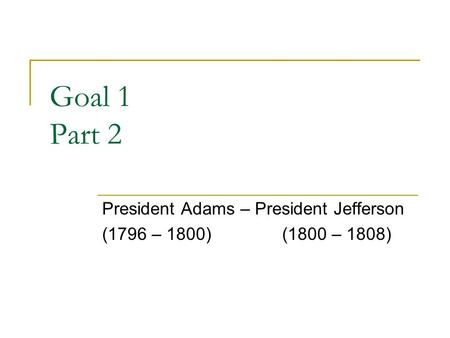 Goal 1
Part 2

President Adams – President Jefferson
(1796 – 1800) (1800 – 1808)